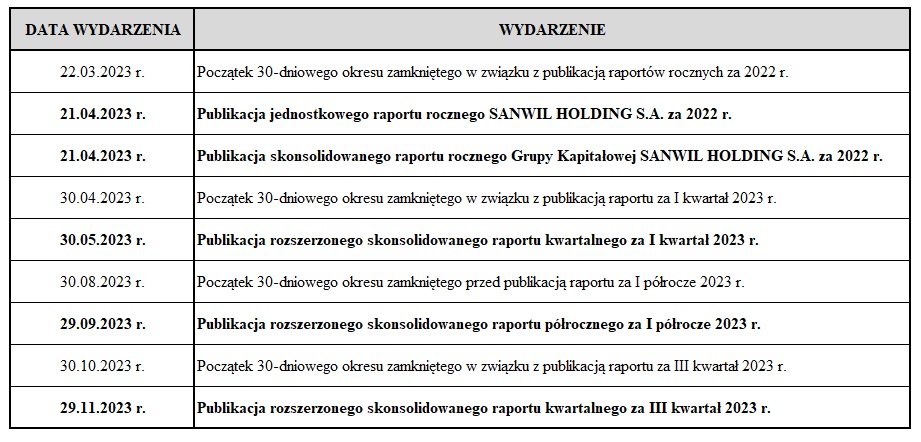 | DATA WYDARZENIA | WYDARZENIE |
|---|---|
| 22.03.2023 r. | Początek 30-dniowego okresu zamkniętego w związku z publikacją raportów rocznych za 2022 r. |
| **21.04.2023 r.** | **Publikacja jednostkowego raportu rocznego SANWIL HOLDING S.A. za 2022 r.** |
| **21.04.2023 r.** | **Publikacja skonsolidowanego raportu rocznego Grupy Kapitałowej SANWIL HOLDING S.A. za 2022 r.** |
| 30.04.2023 r. | Początek 30-dniowego okresu zamkniętego w związku z publikacją raportu za I kwartał 2023 r. |
| **30.05.2023 r.** | **Publikacja rozszerzonego skonsolidowanego raportu kwartalnego za I kwartał 2023 r.** |
| 30.08.2023 r. | Początek 30-dniowego okresu zamkniętego przed publikacją raportu za I półrocze 2023 r. |
| **29.09.2023 r.** | **Publikacja rozszerzonego skonsolidowanego raportu półrocznego za I półrocze 2023 r.** |
| 30.10.2023 r. | Początek 30-dniowego okresu zamkniętego w związku z publikacją raportu za III kwartał 2023 r. |
| **29.11.2023 r.** | **Publikacja rozszerzonego skonsolidowanego raportu kwartalnego za III kwartał 2023 r.** |